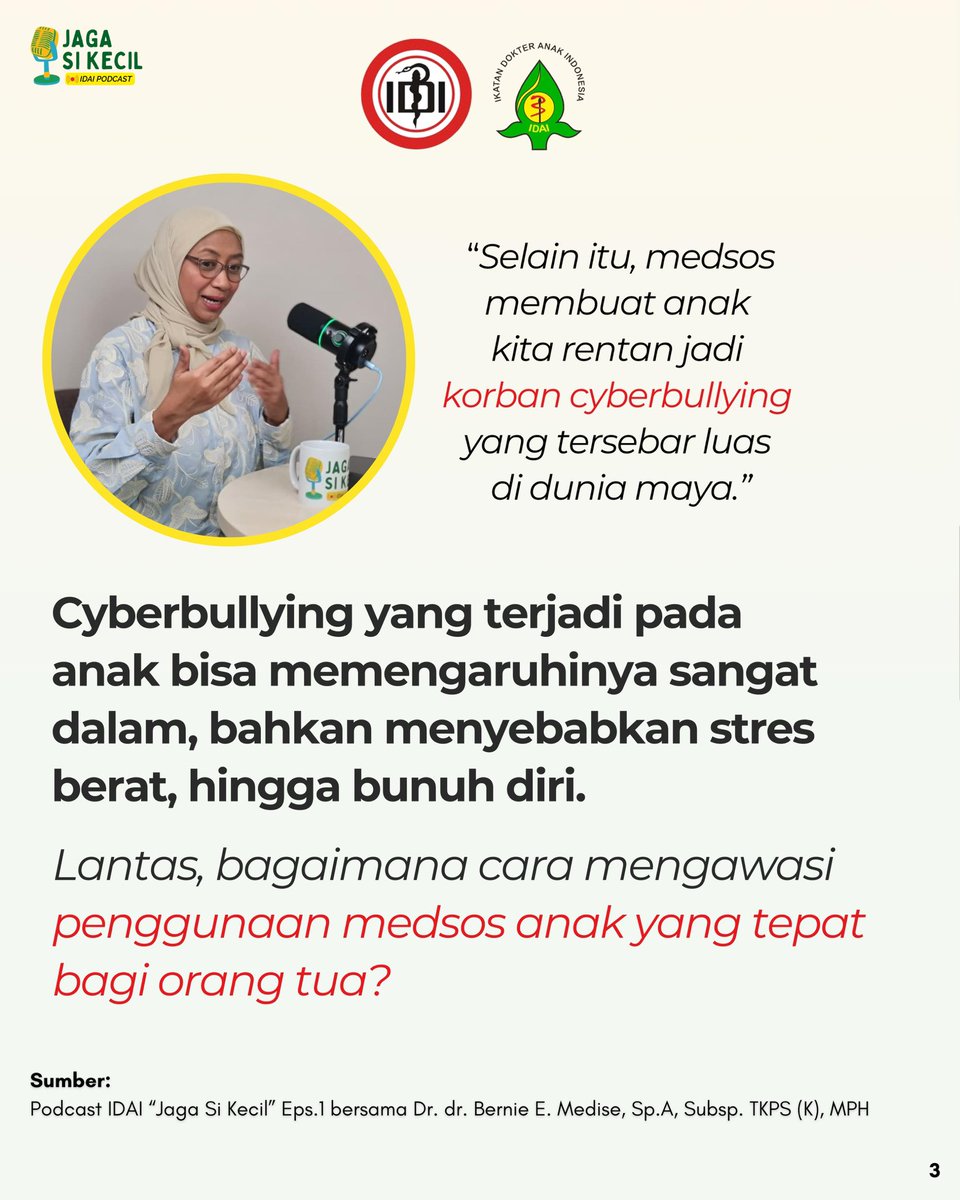 JAGA SI KECIL
IDAI PODCAST

IDI

IKATAN DOKTER ANAK INDONESIA
IDAI

JAGA SI KE

“Selain itu, medsos membuat anak kita rentan jadi korban cyberbullying yang tersebar luas di dunia maya.”

Cyberbullying yang terjadi pada anak bisa memengaruhinya sangat dalam, bahkan menyebabkan stres berat, hingga bunuh diri.

Lantas, bagaimana cara mengawasi penggunaan medsos anak yang tepat bagi orang tua?

Sumber:
Podcast IDAI “Jaga Si Kecil” Eps.1 bersama Dr. dr. Bernie E. Medise, Sp.A, Subsp. TKPS (K), MPH

3